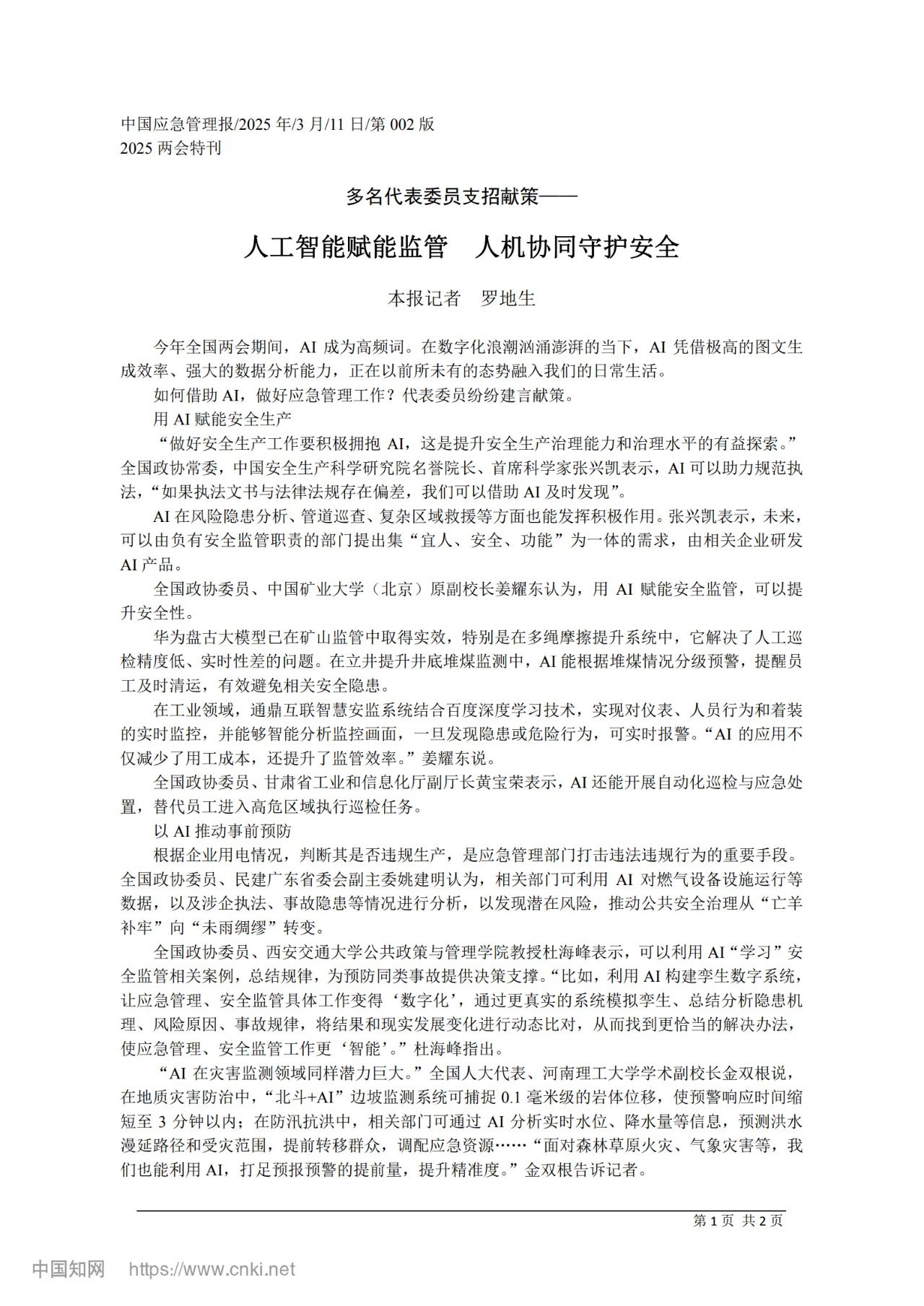 中国应急管理报/2025 年/3 月/11 日/第 002 版
2025 两会特刊

多名代表委员支招献策——

人工智能赋能监管　人机协同守护安全

本报记者　罗地生

今年全国两会期间，AI 成为高频词。在数字化浪潮汹涌澎湃的当下，AI 凭借极高的图文生成效率、强大的数据分析能力，正在以前所未有的态势融入我们的日常生活。

如何借助 AI，做好应急管理工作？代表委员纷纷建言献策。

用 AI 赋能安全生产

“做好安全生产工作要积极拥抱 AI，这是提升安全生产治理能力和治理水平的有益探索。”全国政协常委，中国安全生产科学研究院名誉院长、首席科学家张兴凯表示，AI 可以助力规范执法，“如果执法文书与法律法规存在偏差，我们可以借助 AI 及时发现”。

AI 在风险隐患分析、管道巡查、复杂区域救援等方面也能发挥积极作用。张兴凯表示，未来，可以由负有安全监管职责的部门提出集“宜人、安全、功能”为一体的需求，由相关企业研发 AI 产品。

全国政协委员、中国矿业大学（北京）原副校长姜耀东认为，用 AI 赋能安全监管，可以提升安全性。

华为盘古大模型已在矿山监管中取得实效，特别是在多绳摩擦提升系统中，它解决了人工巡检精度低、实时性差的问题。在立井提升井底堆煤监测中，AI 能根据堆煤情况分级预警，提醒员工及时清运，有效避免相关安全隐患。

在工业领域，通鼎互联智慧安监系统结合百度深度学习技术，实现对仪表、人员行为和着装的实时监控，并能够智能分析监控画面，一旦发现隐患或危险行为，可实时报警。“AI 的应用不仅减少了用工成本，还提升了监管效率。”姜耀东说。

全国政协委员、甘肃省工业和信息化厅副厅长黄宝荣表示，AI 还能开展自动化巡检与应急处置，替代员工进入高危区域执行巡检任务。

以 AI 推动事前预防

根据企业用电情况，判断其是否违规生产，是应急管理部门打击违法违规行为的重要手段。全国政协委员、民建广东省委会副主委姚建明认为，相关部门可利用 AI 对燃气设备设施运行等数据，以及涉企执法、事故隐患等情况进行分析，以发现潜在风险，推动公共安全治理从“亡羊补牢”向“未雨绸缪”转变。

全国政协委员、西安交通大学公共政策与管理学院教授杜海峰表示，可以利用 AI“学习”安全监管相关案例，总结规律，为预防同类事故提供决策支撑。“比如，利用 AI 构建孪生数字系统，让应急管理、安全监管具体工作变得‘数字化’，通过更真实的系统模拟孪生、总结分析隐患机理、风险原因、事故规律，将结果和现实发展变化进行动态比对，从而找到更恰当的解决办法，使应急管理、安全监管工作更‘智能’。”杜海峰指出。

“AI 在灾害监测领域同样潜力巨大。”全国人大代表、河南理工大学学术副校长金双根说，在地质灾害防治中，“北斗+AI”边坡监测系统可捕捉 0.1 毫米级的岩体位移，使预警响应时间缩短至 3 分钟以内；在防汛抗洪中，相关部门可通过 AI 分析实时水位、降水量等信息，预测洪水漫延路径和受灾范围，提前转移群众，调配应急资源……“面对森林草原火灾、气象灾害等，我们也能利用 AI，打足预报预警的提前量，提升精准度。”金双根告诉记者。

第 1 页　共 2 页

中国知网　https://www.cnki.net